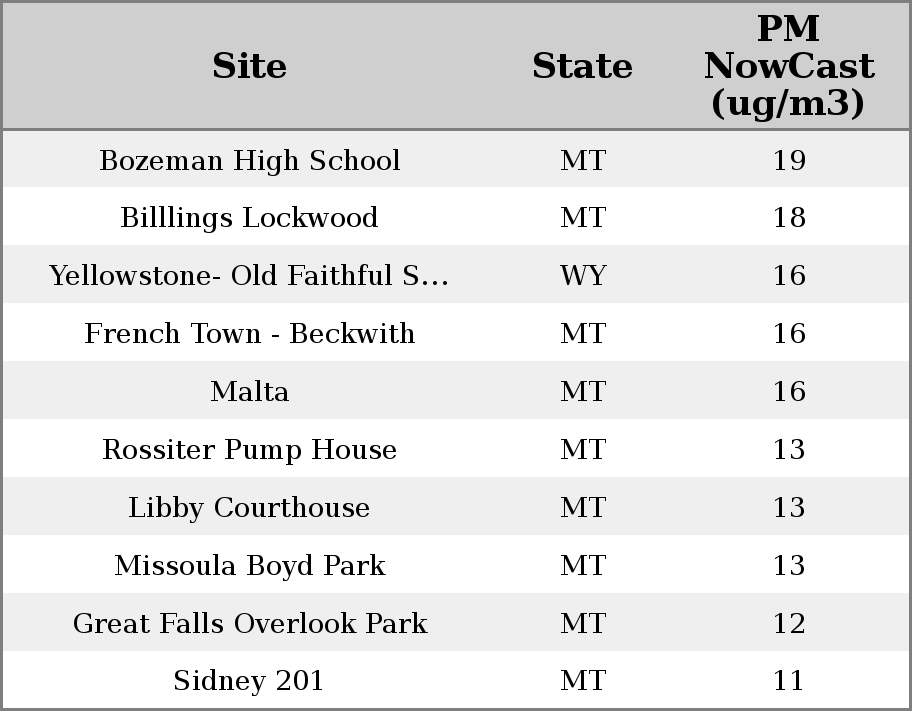 | Site | State | PM NowCast (ug/m3) |
|---|---|---|
| Bozeman High School | MT | 19 |
| Billlings Lockwood | MT | 18 |
| Yellowstone- Old Faithful S... | WY | 16 |
| French Town - Beckwith | MT | 16 |
| Malta | MT | 16 |
| Rossiter Pump House | MT | 13 |
| Libby Courthouse | MT | 13 |
| Missoula Boyd Park | MT | 13 |
| Great Falls Overlook Park | MT | 12 |
| Sidney 201 | MT | 11 |